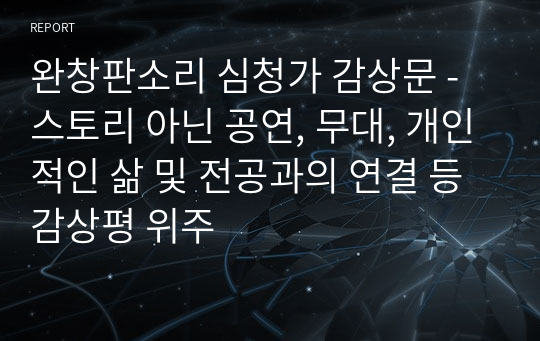 REPORT

완창판소리 심청가 감상문 - 스토리 아닌 공연, 무대, 개인적인 삶 및 전공과의 연결 등 감상평 위주